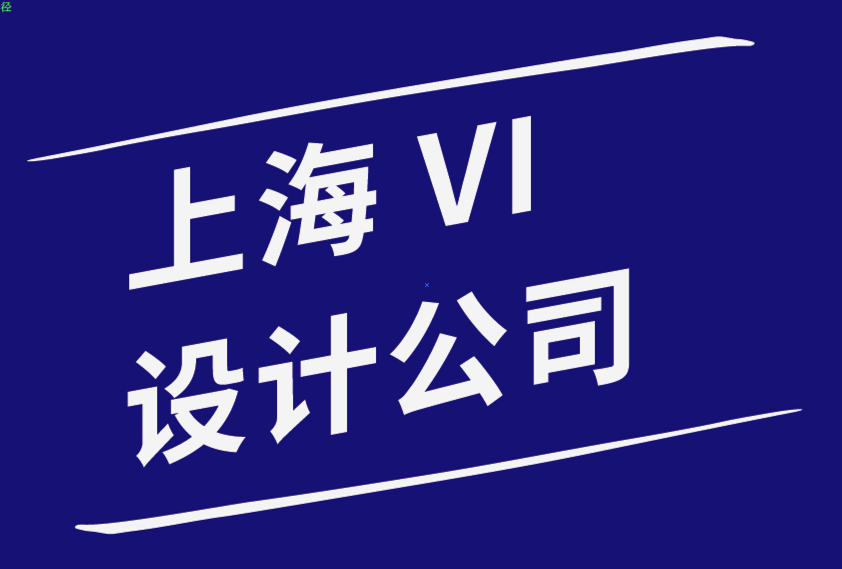 径

上海 VI
设计公司